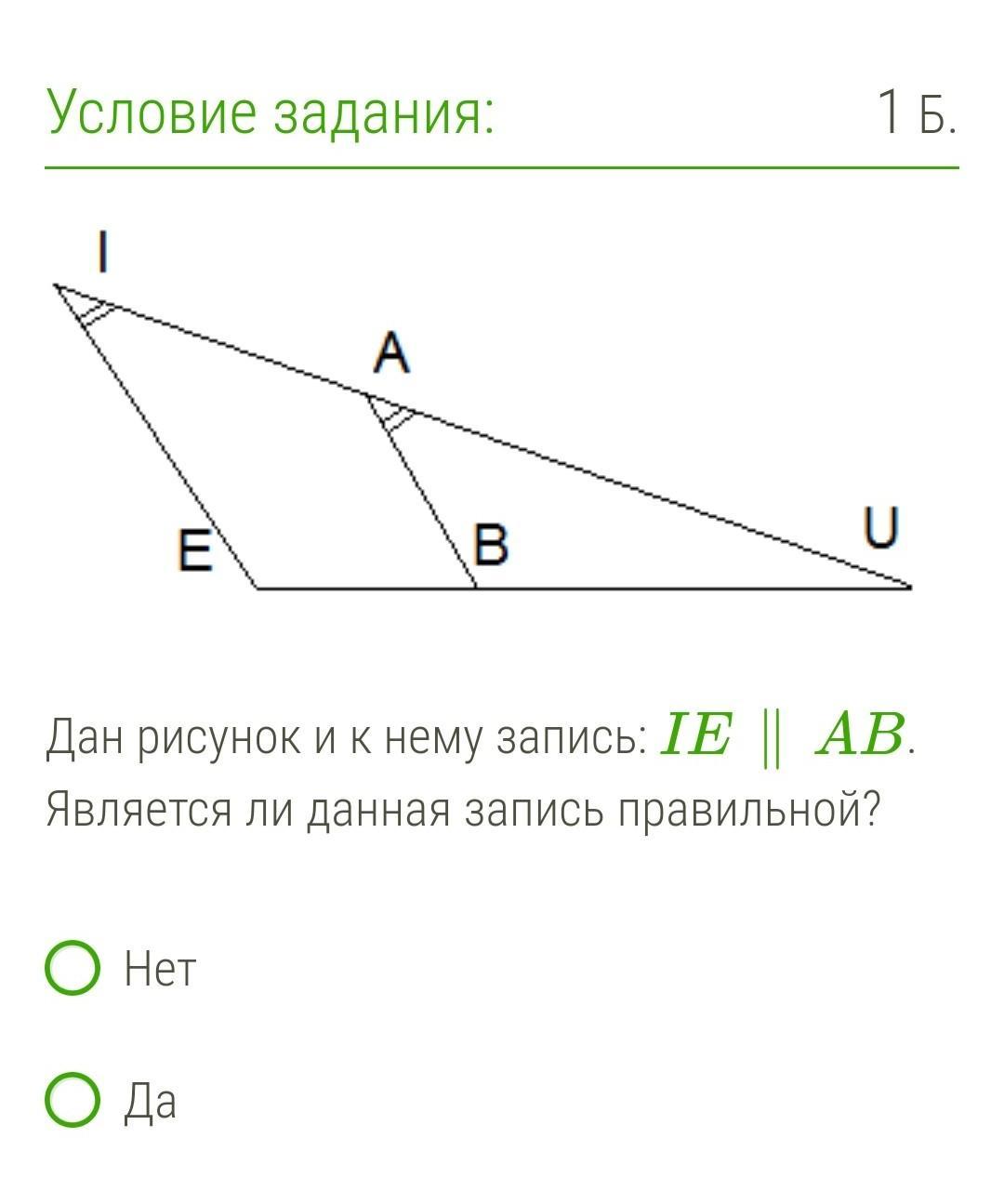 Условие задания:

1 Б.

I

A

E

B

U

Дан рисунок и к нему запись: $IE \parallel AB$. Является ли данная запись правильной?

Нет

Да